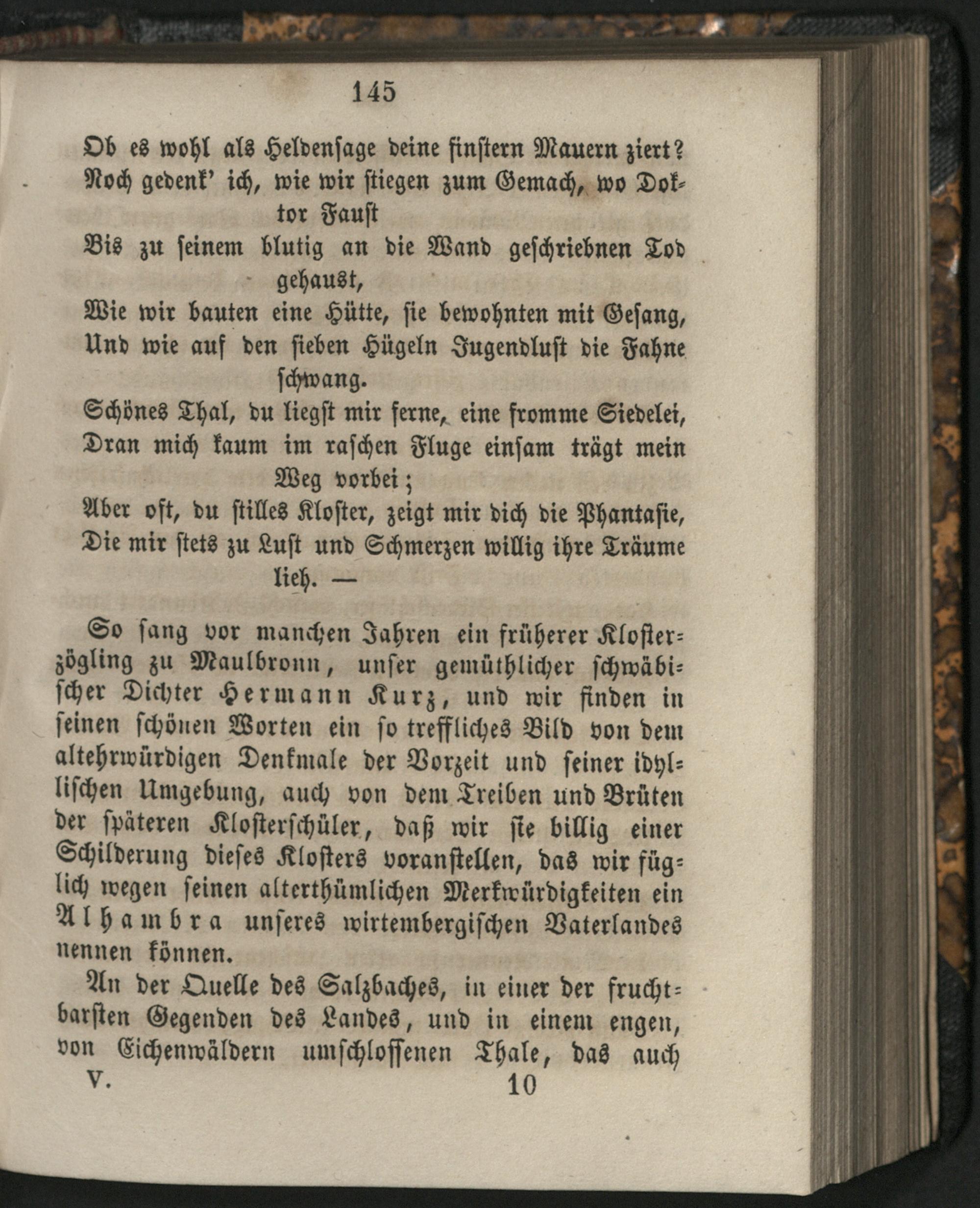 145

Ob es wohl als Heldensage deine finstern Mauern ziert?
Noch gedenk' ich, wie wir stiegen zum Gemach, wo Doktor Faust
Bis zu seinem blutig an die Wand geschriebnen Tod gehaust,
Wie wir bauten eine Hütte, sie bewohnten mit Gesang,
Und wie auf den sieben Hügeln Jugendlust die Fahne schwang.
Schönes Thal, du liegst mir ferne, eine fromme Siedelei,
Dran mich kaum im raschen Fluge einsam trägt mein Weg vorbei;
Aber oft, du stilles Kloster, zeigt mir dich die Phantasie,
Die mir stets zu Lust und Schmerzen willig ihre Träume lieh. —

So sang vor manchen Jahren ein früherer Klosterzögling zu Maulbronn, unser gemüthlicher schwäbischer Dichter Hermann Kurz, und wir finden in seinen schönen Worten ein so treffliches Bild von dem altehrwürdigen Denkmale der Vorzeit und seiner idyllischen Umgebung, auch von dem Treiben und Brüten der späteren Klosterschüler, daß wir sie billig einer Schilderung dieses Klosters voranstellen, das wir füglich wegen seinen alterthümlichen Merkwürdigkeiten ein Alhambra unseres wirtembergischen Vaterlandes nennen können.

An der Quelle des Salzbaches, in einer der fruchtbarsten Gegenden des Landes, und in einem engen, von Eichenwäldern umschlossenen Thale, das auch

V. 10